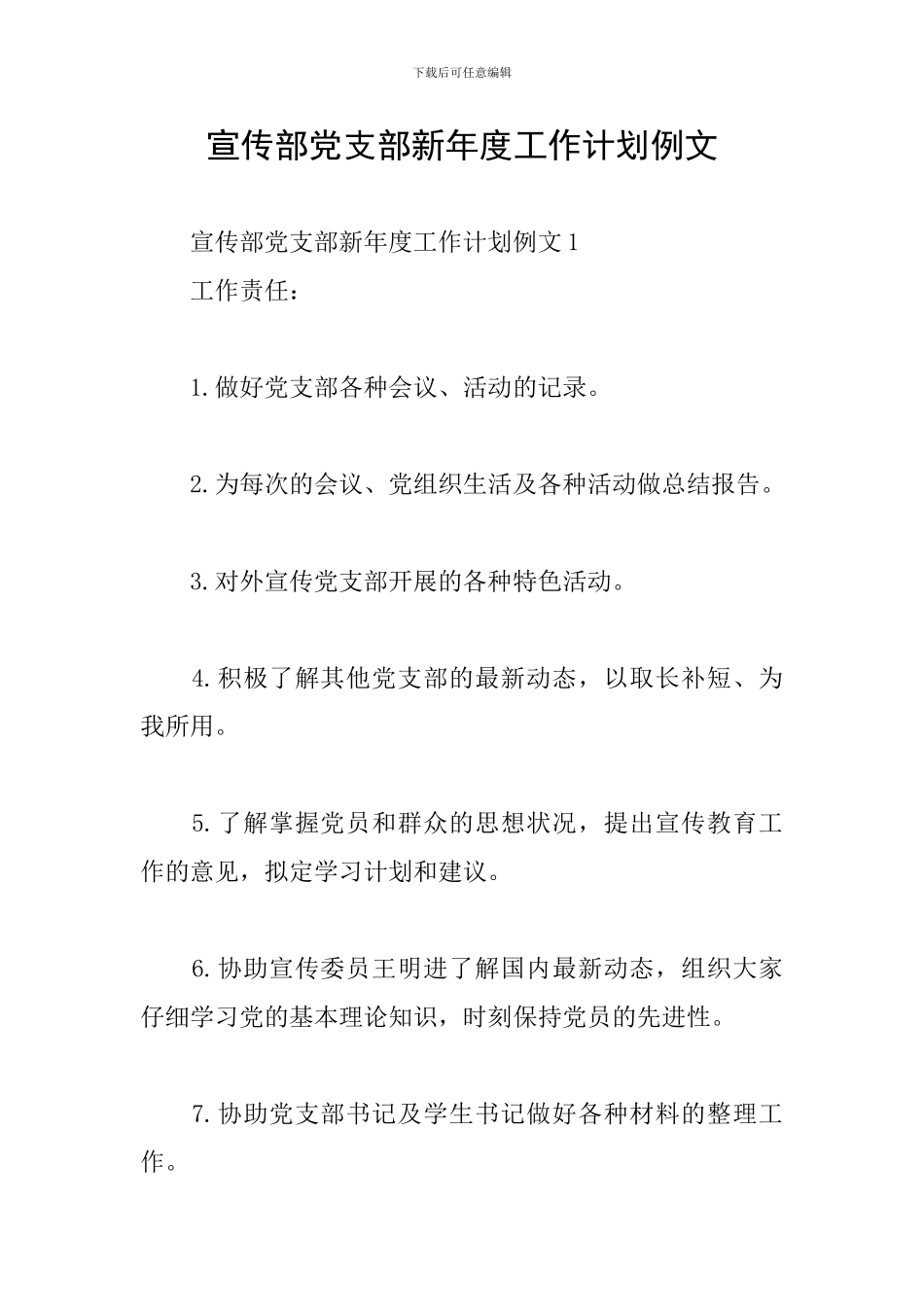 下载后可任意编辑

宣传部党支部新年度工作计划例文

宣传部党支部新年度工作计划例文 1

工作责任：

1. 做好党支部各种会议、活动的记录。

2. 为每次的会议、党组织生活及各种活动做总结报告。

3. 对外宣传党支部开展的各种特色活动。

4. 积极了解其他党支部的最新动态，以取长补短、为我所用。

5. 了解掌握党员和群众的思想状况，提出宣传教育工作的意见，拟定学习计划和建议。

6. 协助宣传委员王明进了解国内最新动态，组织大家仔细学习党的基本理论知识，时刻保持党员的先进性。

7. 协助党支部书记及学生书记做好各种材料的整理工作。